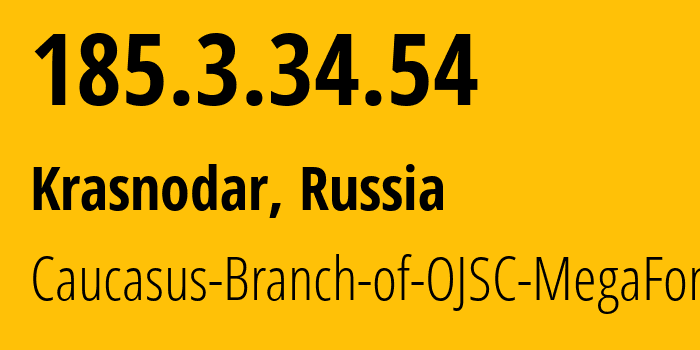 185.3.34.54

Krasnodar, Russia

Caucasus-Branch-of-OJSC-MegaFor